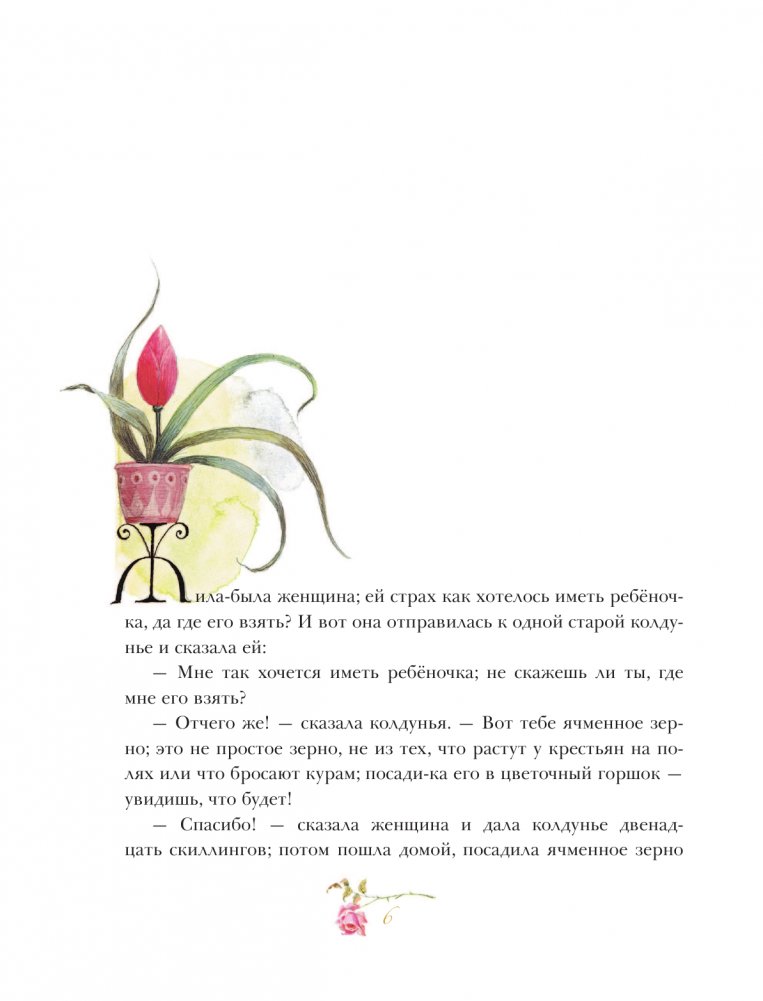 Жила-была женщина; ей страх как хотелось иметь ребёночка, да где его взять? И вот она отправилась к одной старой колдунье и сказала ей:

— Мне так хочется иметь ребёночка; не скажешь ли ты, где мне его взять?

— Отчего же! — сказала колдунья. — Вот тебе ячменное зерно; это не простое зерно, не из тех, что растут у крестьян на полях или что бросают курам; посади-ка его в цветочный горшок — увидишь, что будет!

— Спасибо! — сказала женщина и дала колдунье двенадцать скиллингов; потом пошла домой, посадила ячменное зерно

6